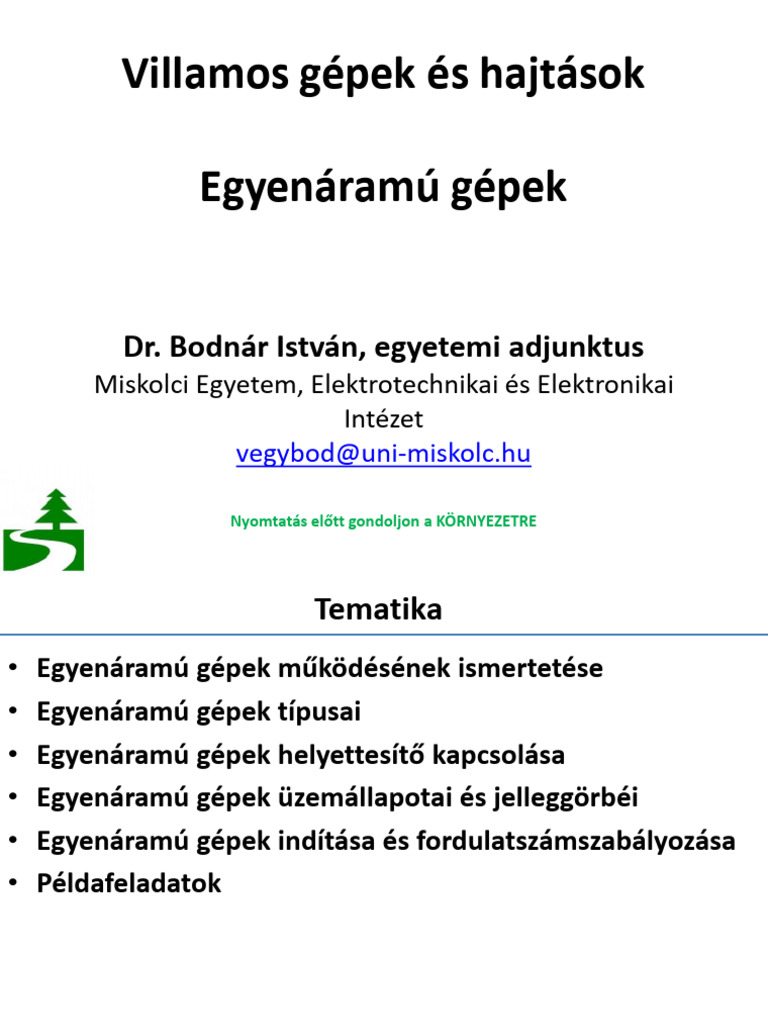 Villamos gépek és hajtások

Egyenáramú gépek

Dr. Bodnár István, egyetemi adjunktus
Miskolci Egyetem, Elektrotechnikai és Elektronikai Intézet
vegybod@uni-miskolc.hu

Nyomtatás előtt gondoljon a KÖRNYEZETRE

Tematika

• Egyenáramú gépek működésének ismertetése
• Egyenáramú gépek típusai
• Egyenáramú gépek helyettesítő kapcsolása
• Egyenáramú gépek üzemállapotai és jelleggörbéi
• Egyenáramú gépek indítása és fordulatszámszabályozása
• Példafeladatok